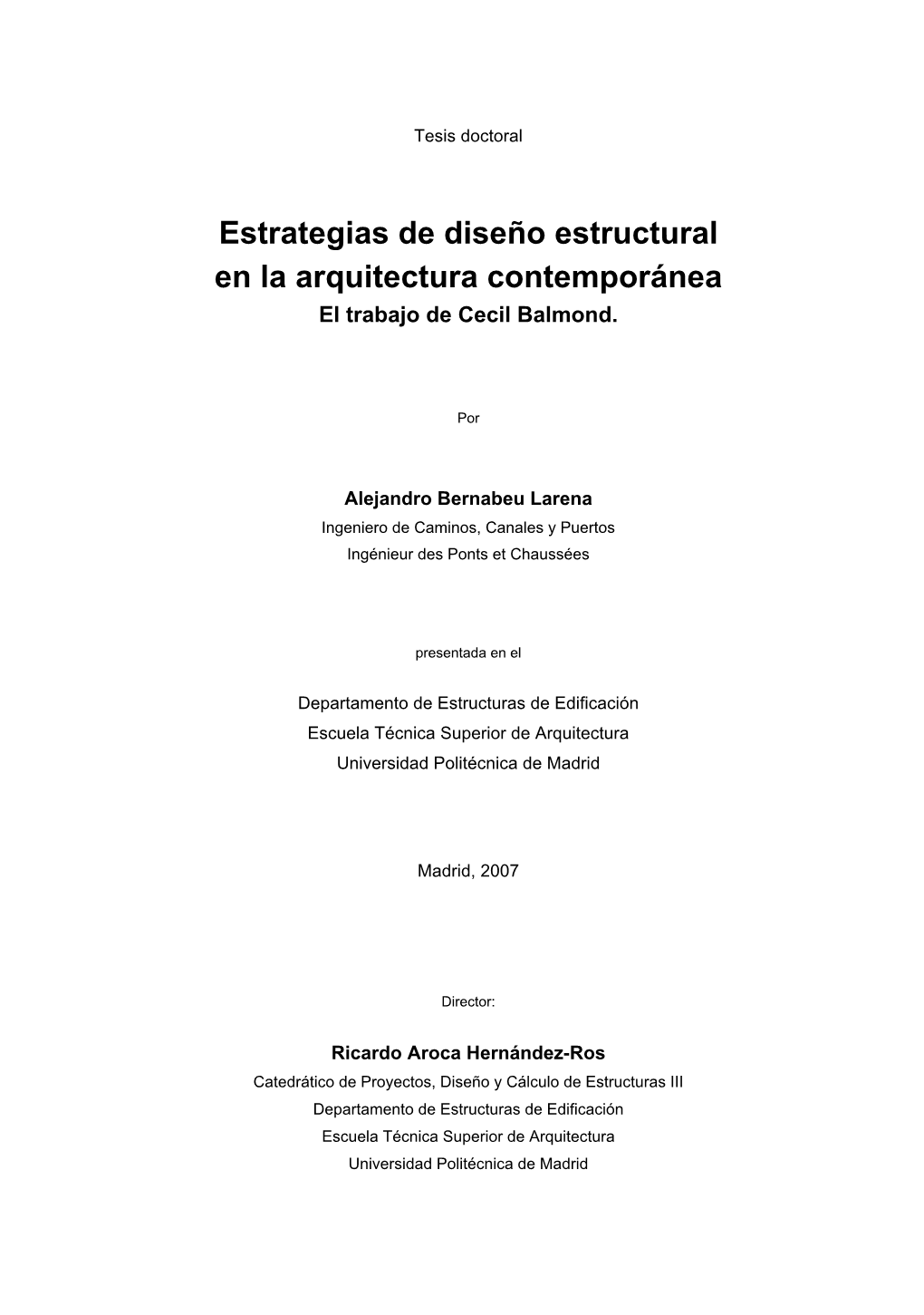 Tesis doctoral

Estrategias de diseño estructural
en la arquitectura contemporánea
El trabajo de Cecil Balmond.

Por

Alejandro Bernabeu Larena
Ingeniero de Caminos, Canales y Puertos
Ingénieur des Ponts et Chaussées

presentada en el

Departamento de Estructuras de Edificación
Escuela Técnica Superior de Arquitectura
Universidad Politécnica de Madrid

Madrid, 2007

Director:

Ricardo Aroca Hernández-Ros
Catedrático de Proyectos, Diseño y Cálculo de Estructuras III
Departamento de Estructuras de Edificación
Escuela Técnica Superior de Arquitectura
Universidad Politécnica de Madrid